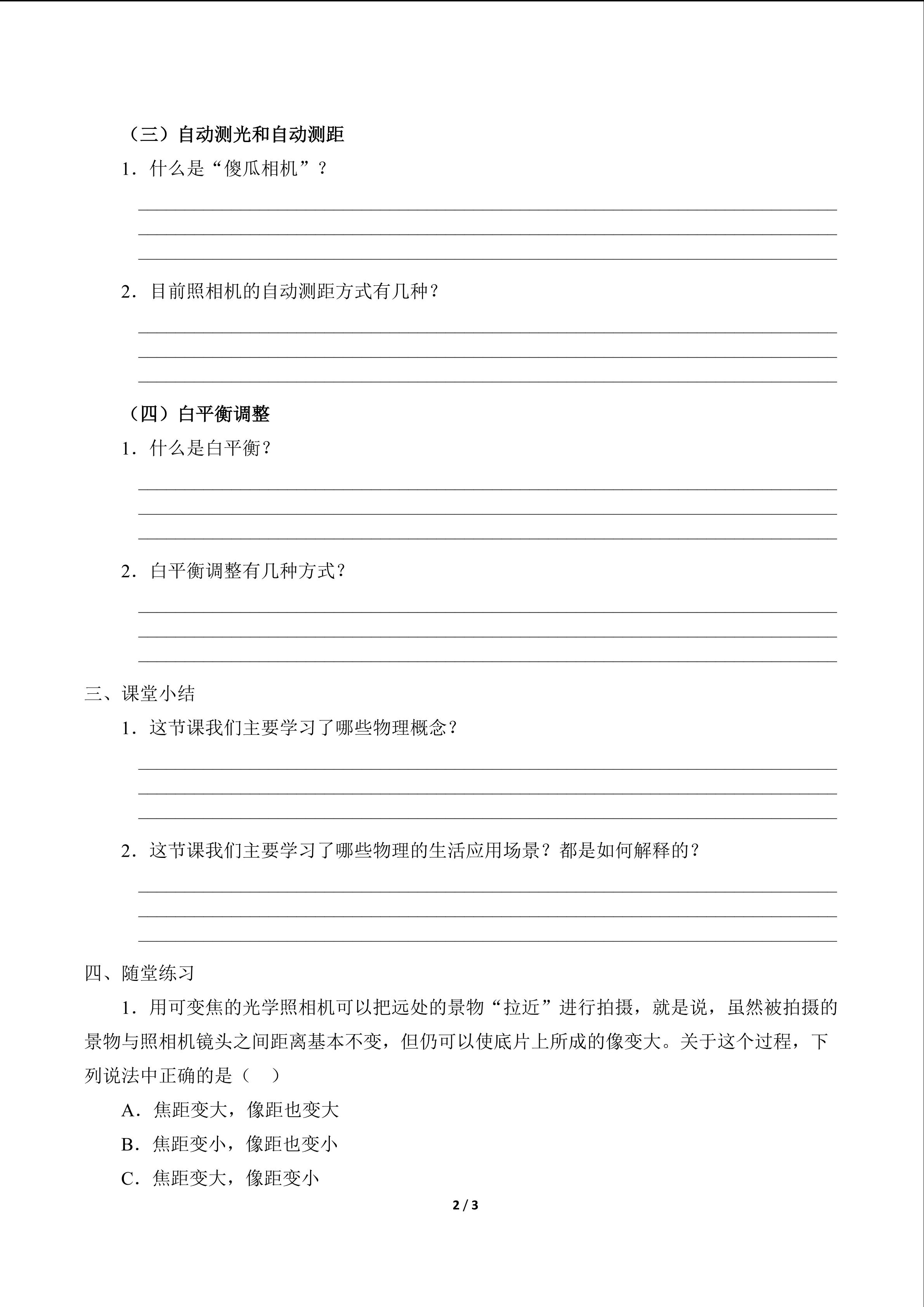 （三）自动测光和自动测距

1．什么是“傻瓜相机”？

2．目前照相机的自动测距方式有几种？

（四）白平衡调整

1．什么是白平衡？

2．白平衡调整有几种方式？

三、课堂小结

1．这节课我们主要学习了哪些物理概念？

2．这节课我们主要学习了哪些物理的生活应用场景？都是如何解释的？

四、随堂练习

1．用可变焦的光学照相机可以把远处的景物“拉近”进行拍摄，就是说，虽然被拍摄的景物与照相机镜头之间距离基本不变，但仍可以使底片上所成的像变大。关于这个过程，下列说法中正确的是（　）

A．焦距变大，像距也变大

B．焦距变小，像距也变小

C．焦距变大，像距变小

2 / 3